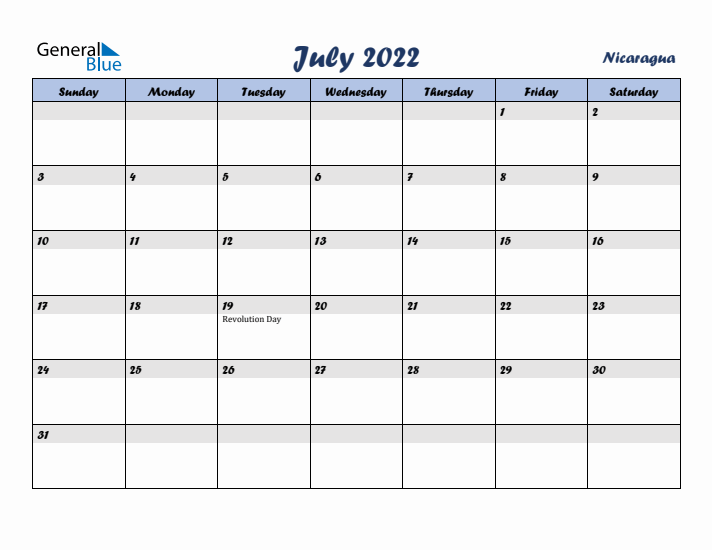 General Blue

July 2022

Nicaragua

| Sunday | Monday | Tuesday | Wednesday | Thursday | Friday | Saturday |
|---|---|---|---|---|---|---|
| | | | | | 1 | 2 |
| 3 | 4 | 5 | 6 | 7 | 8 | 9 |
| 10 | 11 | 12 | 13 | 14 | 15 | 16 |
| 17 | 18 | 19 Revolution Day | 20 | 21 | 22 | 23 |
| 24 | 25 | 26 | 27 | 28 | 29 | 30 |
| 31 | | | | | | |